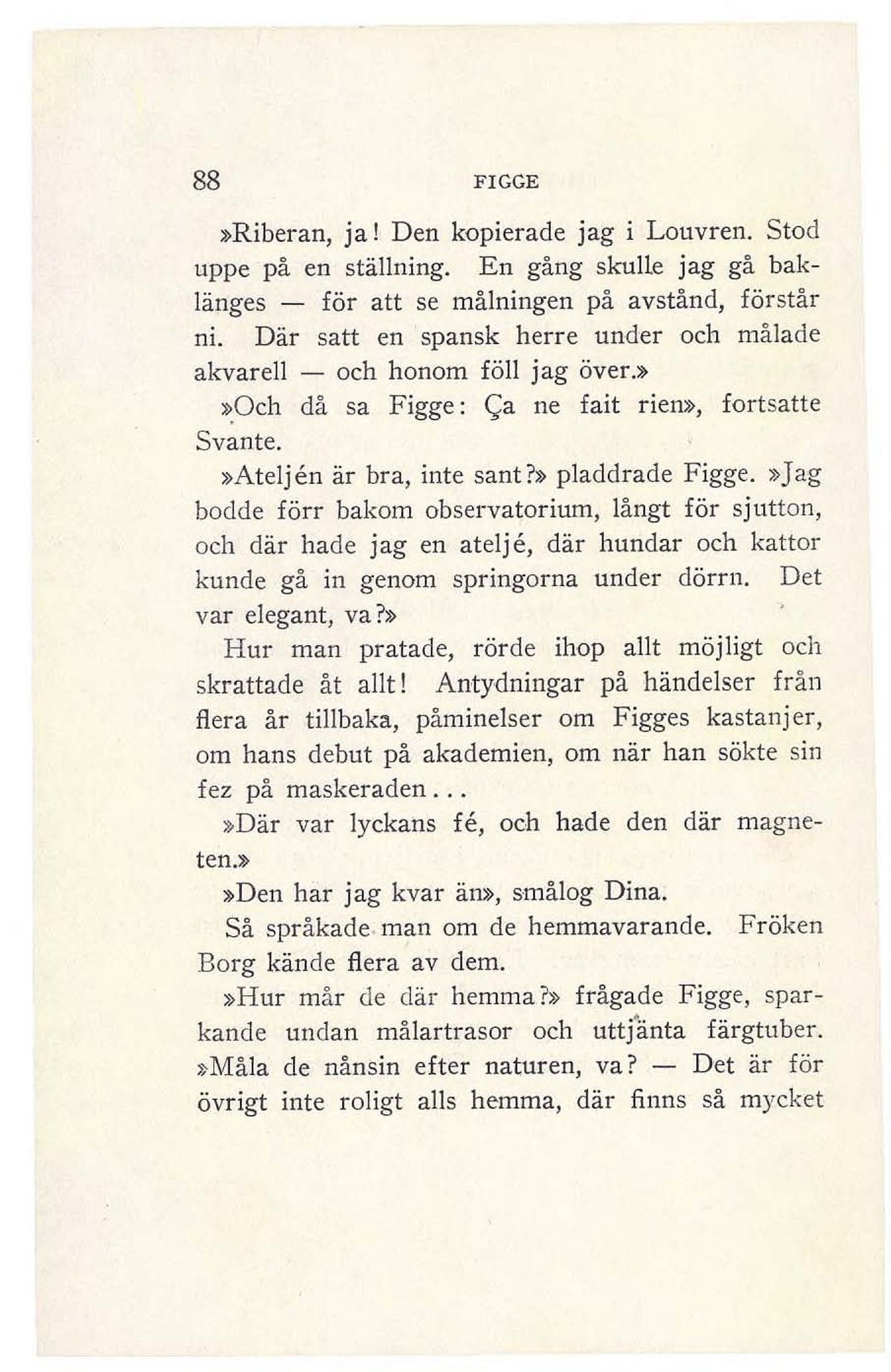 88 FIGGE

»Riberan, ja! Den kopierade jag i Louvren. Stod uppe på en ställning. En gång skulle jag gå baklänges — för att se målningen på avstånd, förstår ni. Där satt en spansk herre under och målade akvarell — och honom föll jag över.»

»Och då sa Figge: Ça ne fait rien», fortsatte Svante.

»Ateljén är bra, inte sant?» pladdrade Figge. »Jag bodde förr bakom observatorium, långt för sjutton, och där hade jag en ateljé, där hundar och kattor kunde gå in genom springorna under dörrn. Det var elegant, va?»

Hur man pratade, rörde ihop allt möjligt och skrattade åt allt! Antydningar på händelser från flera år tillbaka, påminelser om Figges kastanjer, om hans debut på akademien, om när han sökte sin fez på maskeraden...

»Där var lyckans fé, och hade den där magneten.»

»Den har jag kvar än», smålog Dina.

Så språkade man om de hemmavarande. Fröken Borg kände flera av dem.

»Hur mår de där hemma?» frågade Figge, sparkande undan målartrasor och uttjänta färgtuber. »Måla de nånsin efter naturen, va? — Det är för övrigt inte roligt alls hemma, där finns så mycket